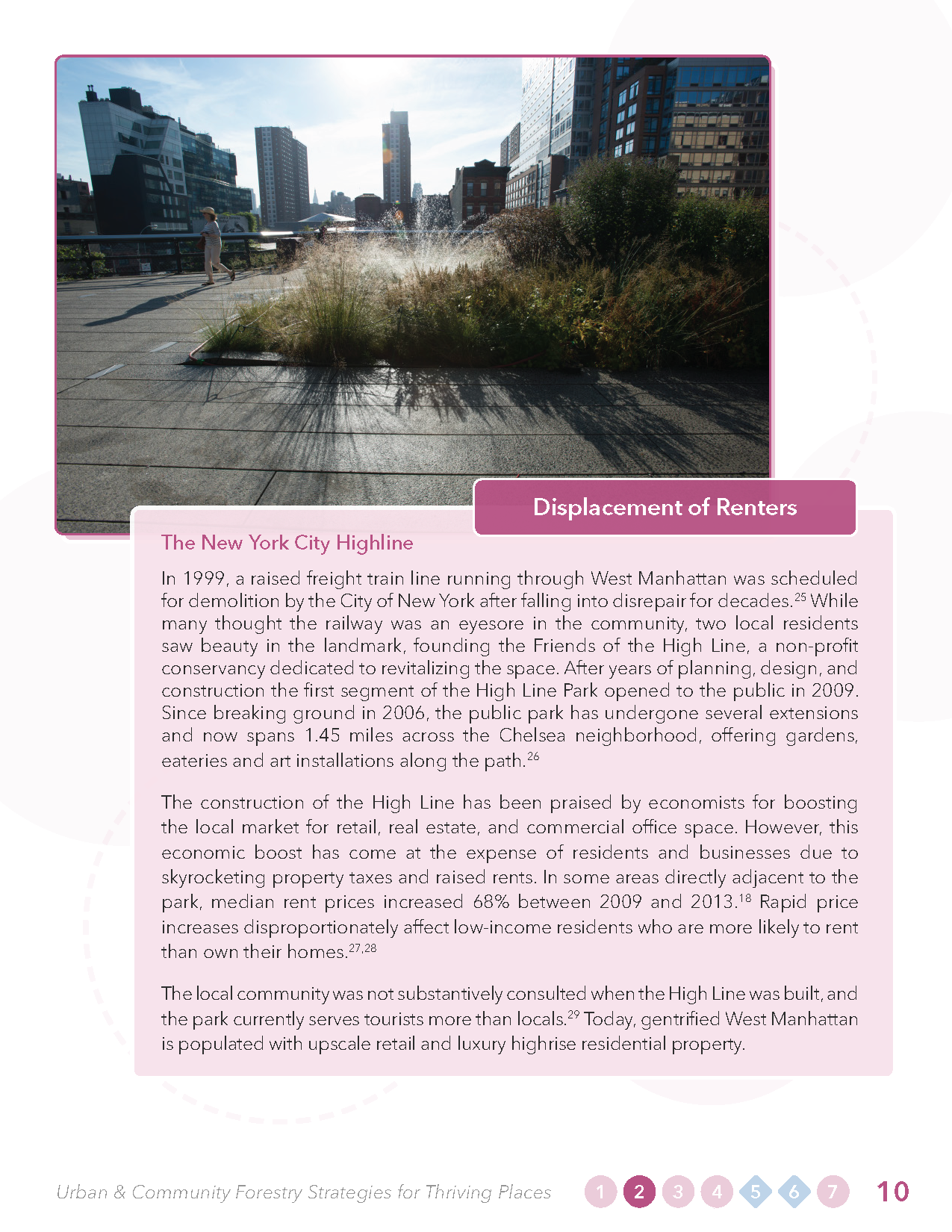 Displacement of Renters

The New York City Highline

In 1999, a raised freight train line running through West Manhattan was scheduled for demolition by the City of New York after falling into disrepair for decades.$^{25}$ While many thought the railway was an eyesore in the community, two local residents saw beauty in the landmark, founding the Friends of the High Line, a non-profit conservancy dedicated to revitalizing the space. After years of planning, design, and construction the first segment of the High Line Park opened to the public in 2009. Since breaking ground in 2006, the public park has undergone several extensions and now spans 1.45 miles across the Chelsea neighborhood, offering gardens, eateries and art installations along the path.$^{26}$

The construction of the High Line has been praised by economists for boosting the local market for retail, real estate, and commercial office space. However, this economic boost has come at the expense of residents and businesses due to skyrocketing property taxes and raised rents. In some areas directly adjacent to the park, median rent prices increased 68% between 2009 and 2013.$^{18}$ Rapid price increases disproportionately affect low-income residents who are more likely to rent than own their homes.$^{27,28}$

The local community was not substantively consulted when the High Line was built, and the park currently serves tourists more than locals.$^{29}$ Today, gentrified West Manhattan is populated with upscale retail and luxury highrise residential property.

Urban & Community Forestry Strategies for Thriving Places 1 2 3 4 5 6 7 10